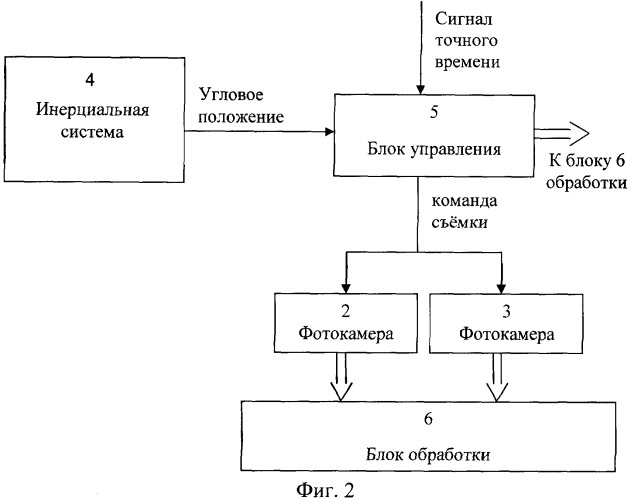 Сигнал точного времени

4
Инерциальная система

Угловое положение

5
Блок управления

К блоку 6 обработки

команда съёмки

2
Фотокамера

3
Фотокамера

6
Блок обработки

Фиг. 2